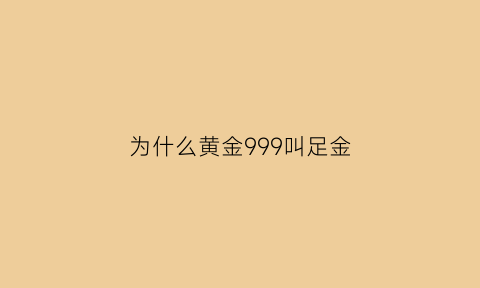 为什么黄金999叫足金